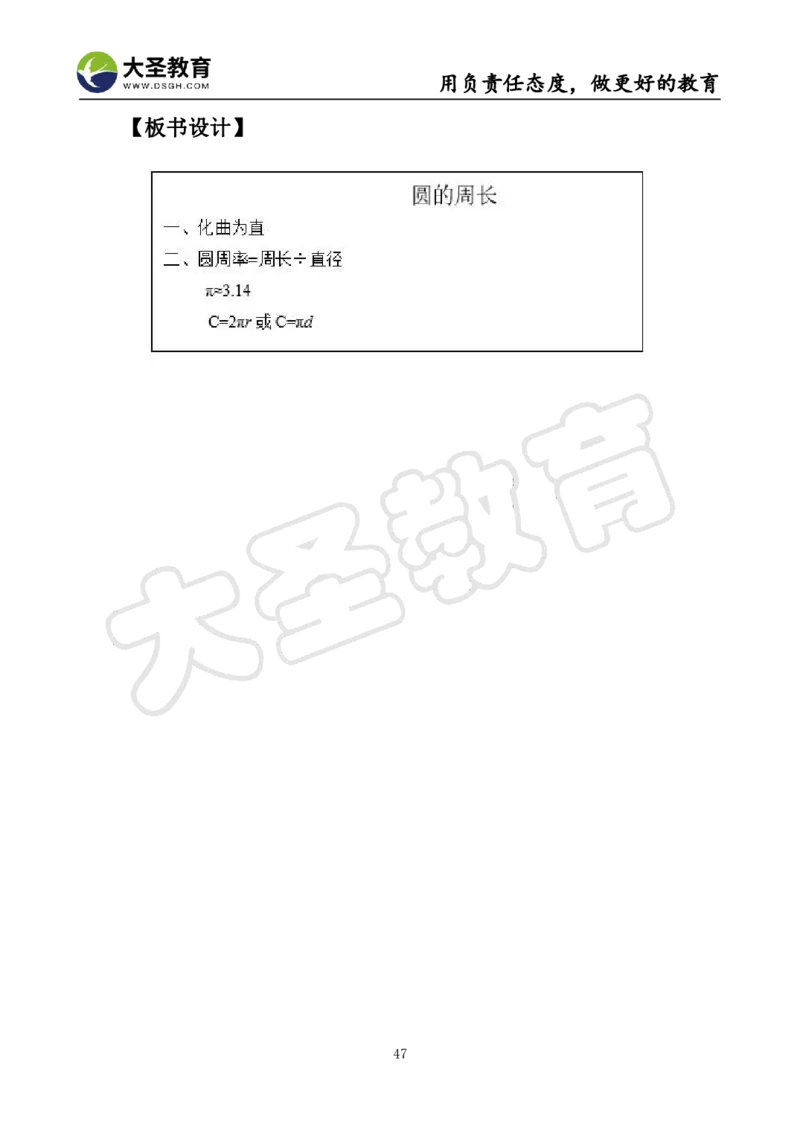 大圣教育
WWW.DSGH.COM
用负责任态度，做更好的教育

【板书设计】

圆的周长

一、化曲为直

二、圆周率=周长÷直径

$\pi \approx 3.14$

$C=2\pi r$ 或 $C=\pi d$

大圣教育

47